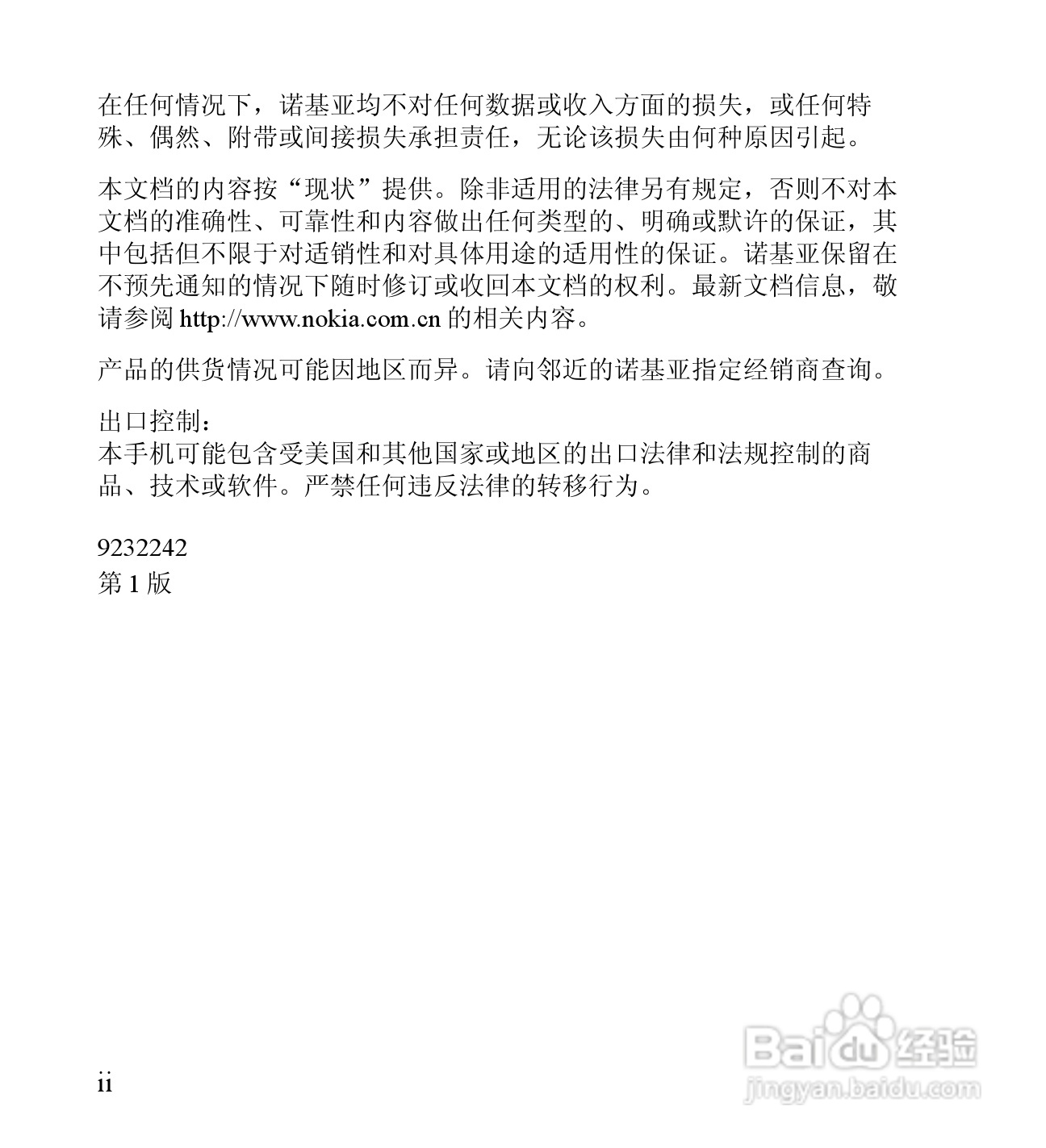 在任何情况下，诺基亚均不对任何数据或收入方面的损失，或任何特殊、偶然、附带或间接损失承担责任，无论该损失由何种原因引起。

本文档的内容按“现状”提供。除非适用的法律另有规定，否则不对本文档的准确性、可靠性和内容做出任何类型的、明确或默许的保证，其中包括但不限于对适销性和对具体用途的适用性的保证。诺基亚保留在不预先通知的情况下随时修订或收回本文档的权利。最新文档信息，敬请参阅 http://www.nokia.com.cn 的相关内容。

产品的供货情况可能因地区而异。请向邻近的诺基亚指定经销商查询。

出口控制：
本手机可能包含受美国和其他国家或地区的出口法律和法规控制的商品、技术或软件。严禁任何违反法律的转移行为。

9232242
第 1 版

ii

Baidu 经验
jingyan.baidu.com